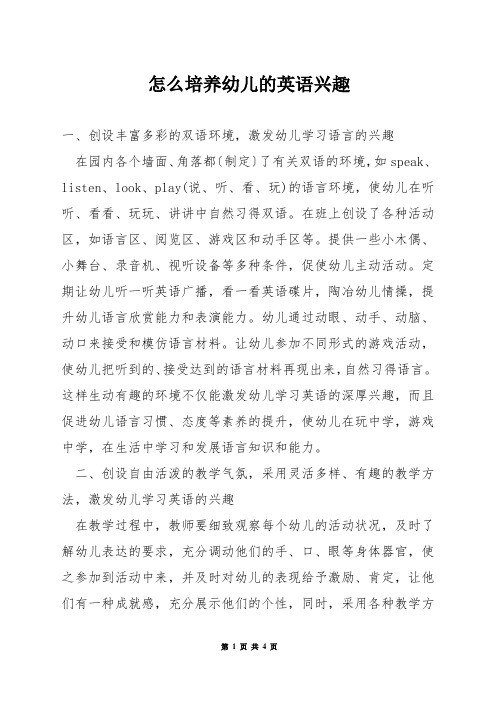 怎么培养幼儿的英语兴趣

一、创设丰富多彩的双语环境，激发幼儿学习语言的兴趣

在园内各个墙面、角落都(制定)了有关双语的环境，如speak、listen、look、play(说、听、看、玩)的语言环境，使幼儿在听听、看看、玩玩、讲讲中自然习得双语。在班上创设了各种活动区，如语言区、阅览区、游戏区和动手区等。提供一些小木偶、小舞台、录音机、视听设备等多种条件，促使幼儿主动活动。定期让幼儿听一听英语广播，看一看英语碟片，陶冶幼儿情操，提升幼儿语言欣赏能力和表演能力。幼儿通过动眼、动手、动脑、动口来接受和模仿语言材料。让幼儿参加不同形式的游戏活动，使幼儿把听到的、接受达到的语言材料再现出来，自然习得语言。这样生动有趣的环境不仅能激发幼儿学习英语的深厚兴趣，而且促进幼儿语言习惯、态度等素养的提升，使幼儿在玩中学，游戏中学，在生活中学习和发展语言知识和能力。

二、创设自由活泼的教学气氛，采用灵活多样、有趣的教学方法，激发幼儿学习英语的兴趣

在教学过程中，教师要细致观察每个幼儿的活动状况，及时了解幼儿表达的要求，充分调动他们的手、口、眼等身体器官，使之参加到活动中来，并及时对幼儿的表现给予激励、肯定，让他们有一种成就感，充分展示他们的个性，同时，采用各种教学方

第 1 页 共 4 页